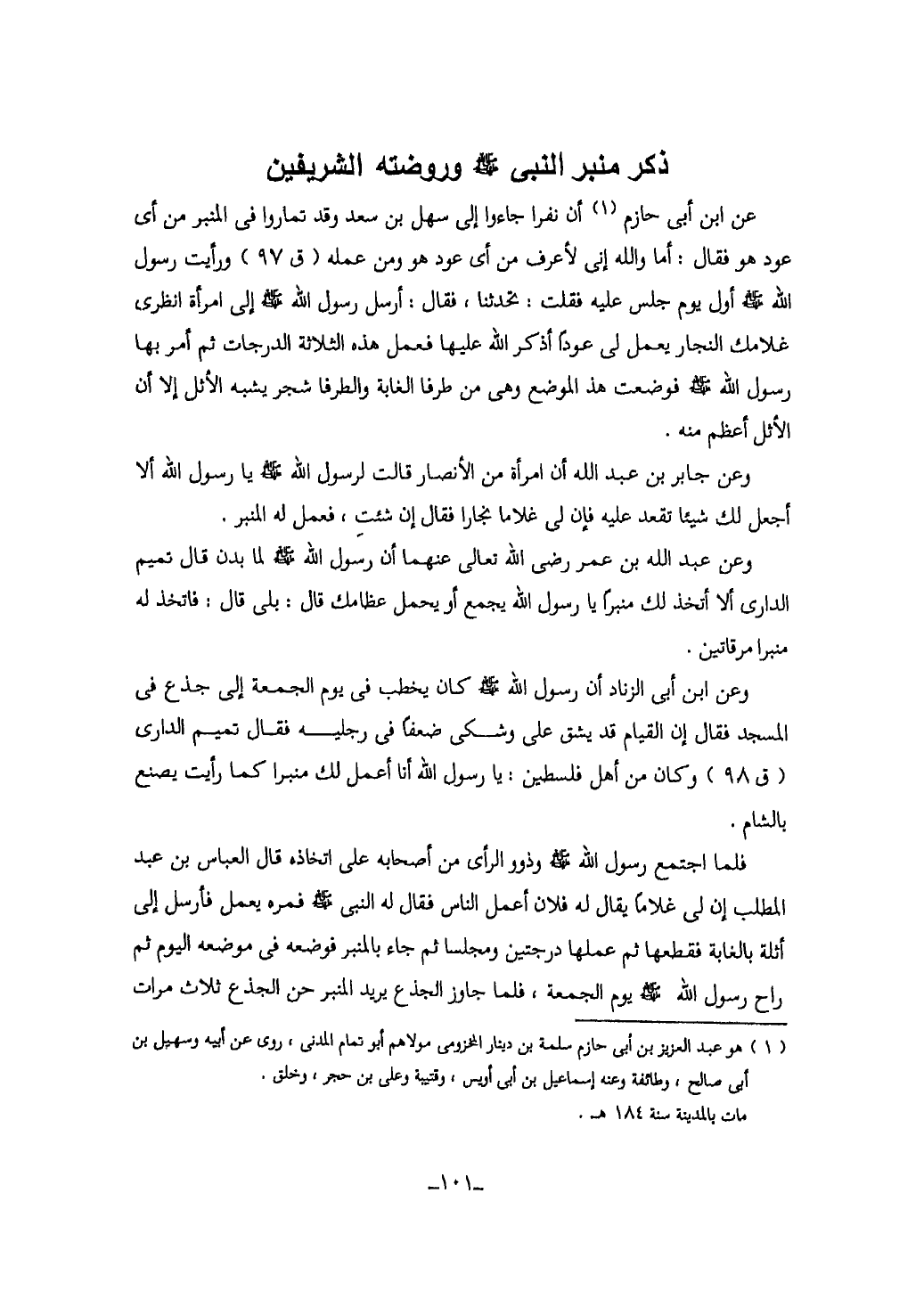 ذكر منبر النبى ﷺ وروضته الشريفين

عن ابن أبى حازم (١) أن نفرا جاءوا إلى سهل بن سعد وقد تماروا فى المنبر من أى عود هو فقال : أما والله إنى لأعرف من أى عود هو ومن عمله ( ق ٩٧ ) ورأيت رسول الله ﷺ أول يوم جلس عليه فقلت : تحدثنا ، فقال : أرسل رسول الله ﷺ إلى امرأة انظرى غلامك النجار يعمل لى عوداً أذكر الله عليها فعمل هذه الثلاثة الدرجات ثم أمر بها رسول الله ﷺ فوضعت هذ الموضع وهى من طرفا الغابة والطرفا شجر يشبه الأثل إلا أن الأثل أعظم منه .

وعن جابر بن عبد الله أن امرأة من الأنصار قالت لرسول الله ﷺ يا رسول الله ألا أجعل لك شيئا تقعد عليه فإن لى غلاما نجارا فقال إن شئت ، فعمل له المنبر .

وعن عبد الله بن عمر رضى الله تعالى عنهما أن رسول الله ﷺ لما بدن قال تميم الدارى ألا أتخذ لك منبراً يا رسول الله يجمع أو يحمل عظامك قال : بلى قال : فاتخذ له منبرا مرقاتين .

وعن ابن أبى الزناد أن رسول الله ﷺ كان يخطب فى يوم الجمعة إلى جذع فى المسجد فقال إن القيام قد يشق على وشكى ضعفاً فى رجليه فقال تميم الدارى ( ق ٩٨ ) وكان من أهل فلسطين : يا رسول الله أنا أعمل لك منبرا كما رأيت يصنع بالشام .

فلما اجتمع رسول الله ﷺ وذوو الرأى من أصحابه على اتخاذه قال العباس بن عبد المطلب إن لى غلاماً يقال له فلان أعمل الناس فقال له النبى ﷺ فمره يعمل فأرسل إلى أثلة بالغابة فقطعها ثم عملها درجتين ومجلسا ثم جاء بالمنبر فوضعه فى موضعه اليوم ثم راح رسول الله ﷺ يوم الجمعة ، فلما جاوز الجذع يريد المنبر حن الجذع ثلاث مرات

( ١ ) هو عبد العزيز بن أبى حازم سلمة بن دينار المخزومى مولاهم أبو تمام المدنى ، روى عن أبيه وسهيل بن أبى صالح ، وطائفة وعنه إسماعيل بن أبى أويس ، وقتيبة وعلى بن حجر ، وخلق .
مات بالمدينة سنة ١٨٤ هـ .

-١٠١-